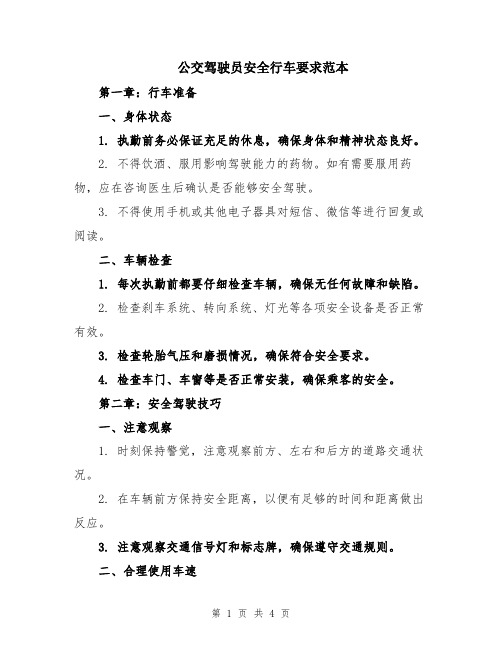 公交驾驶员安全行车要求范本

第一章：行车准备

一、身体状态

1. 执勤前务必保证充足的休息，确保身体和精神状态良好。

2. 不得饮酒、服用影响驾驶能力的药物。如有需要服用药物，应在咨询医生后确认是否能够安全驾驶。

3. 不得使用手机或其他电子器具对短信、微信等进行回复或阅读。

二、车辆检查

1. 每次执勤前都要仔细检查车辆，确保无任何故障和缺陷。

2. 检查刹车系统、转向系统、灯光等各项安全设备是否正常有效。

3. 检查轮胎气压和磨损情况，确保符合安全要求。

4. 检查车门、车窗等是否正常安装，确保乘客的安全。

第二章：安全驾驶技巧

一、注意观察

1. 时刻保持警觉，注意观察前方、左右和后方的道路交通状况。

2. 在车辆前方保持安全距离，以便有足够的时间和距离做出反应。

3. 注意观察交通信号灯和标志牌，确保遵守交通规则。

二、合理使用车速

第 1 页 共 4 页